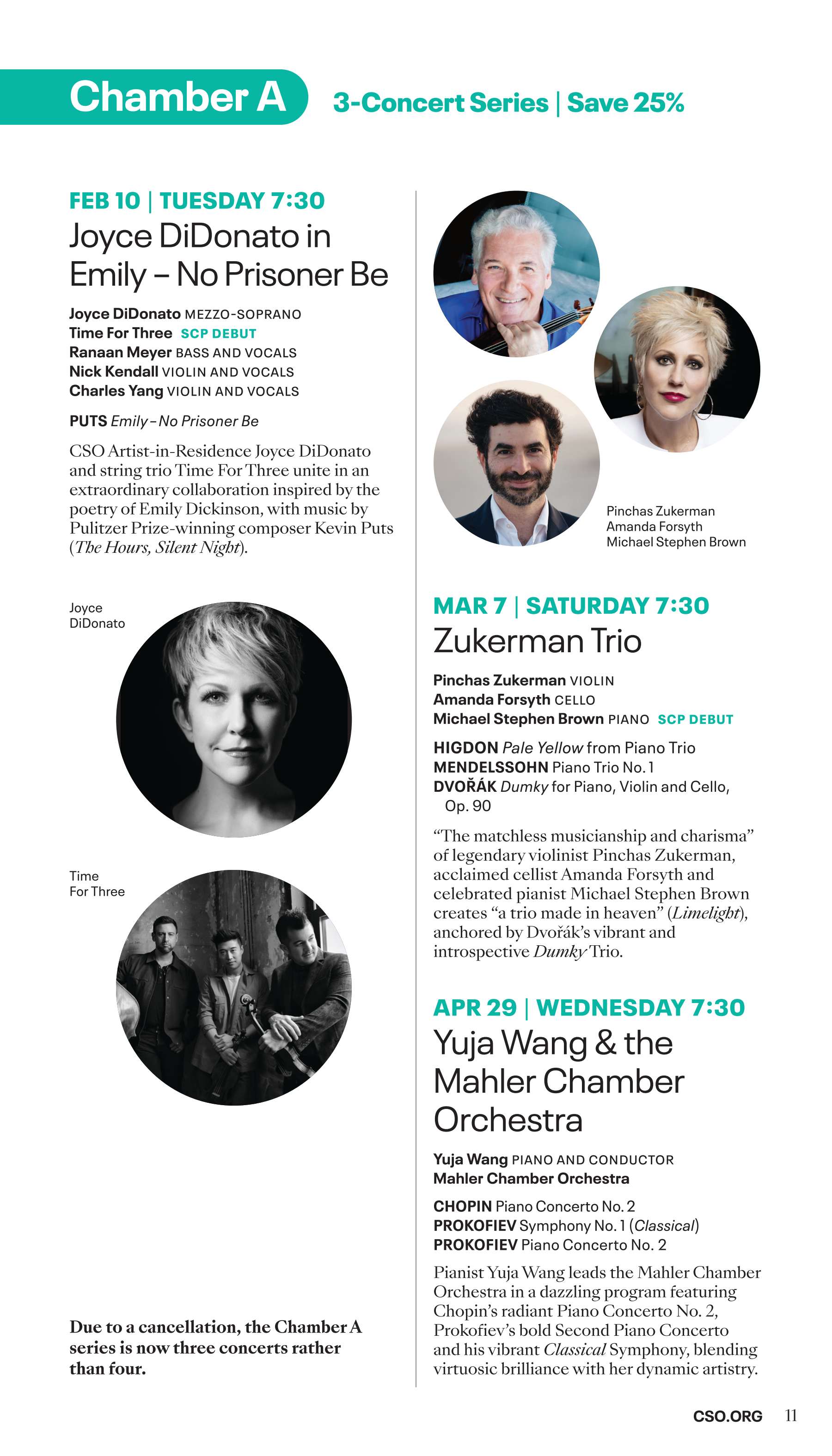 Chamber A 3-Concert Series | Save 25%

FEB 10 | TUESDAY 7:30

Joyce DiDonato in Emily – No Prisoner Be

Joyce DiDonato MEZZO-SOPRANO
Time For Three SCP DEBUT
Ranaan Meyer BASS AND VOCALS
Nick Kendall VIOLIN AND VOCALS
Charles Yang VIOLIN AND VOCALS

PUTS Emily – No Prisoner Be

CSO Artist-in-Residence Joyce DiDonato and string trio Time For Three unite in an extraordinary collaboration inspired by the poetry of Emily Dickinson, with music by Pulitzer Prize-winning composer Kevin Puts (The Hours, Silent Night).

Joyce DiDonato

Time For Three

Due to a cancellation, the Chamber A series is now three concerts rather than four.

Pinchas Zukerman
Amanda Forsyth
Michael Stephen Brown

MAR 7 | SATURDAY 7:30

Zukerman Trio

Pinchas Zukerman VIOLIN
Amanda Forsyth CELLO
Michael Stephen Brown PIANO SCP DEBUT

HIGDON Pale Yellow from Piano Trio
MENDELSSOHN Piano Trio No. 1
DVOŘÁK Dumky for Piano, Violin and Cello, Op. 90

“The matchless musicianship and charisma” of legendary violinist Pinchas Zukerman, acclaimed cellist Amanda Forsyth and celebrated pianist Michael Stephen Brown creates “a trio made in heaven” (Limelight), anchored by Dvořák’s vibrant and introspective Dumky Trio.

APR 29 | WEDNESDAY 7:30

Yuja Wang & the Mahler Chamber Orchestra

Yuja Wang PIANO AND CONDUCTOR
Mahler Chamber Orchestra

CHOPIN Piano Concerto No. 2
PROKOFIEV Symphony No. 1 (Classical)
PROKOFIEV Piano Concerto No. 2

Pianist Yuja Wang leads the Mahler Chamber Orchestra in a dazzling program featuring Chopin’s radiant Piano Concerto No. 2, Prokofiev’s bold Second Piano Concerto and his vibrant Classical Symphony, blending virtuosic brilliance with her dynamic artistry.

CSO.ORG 11